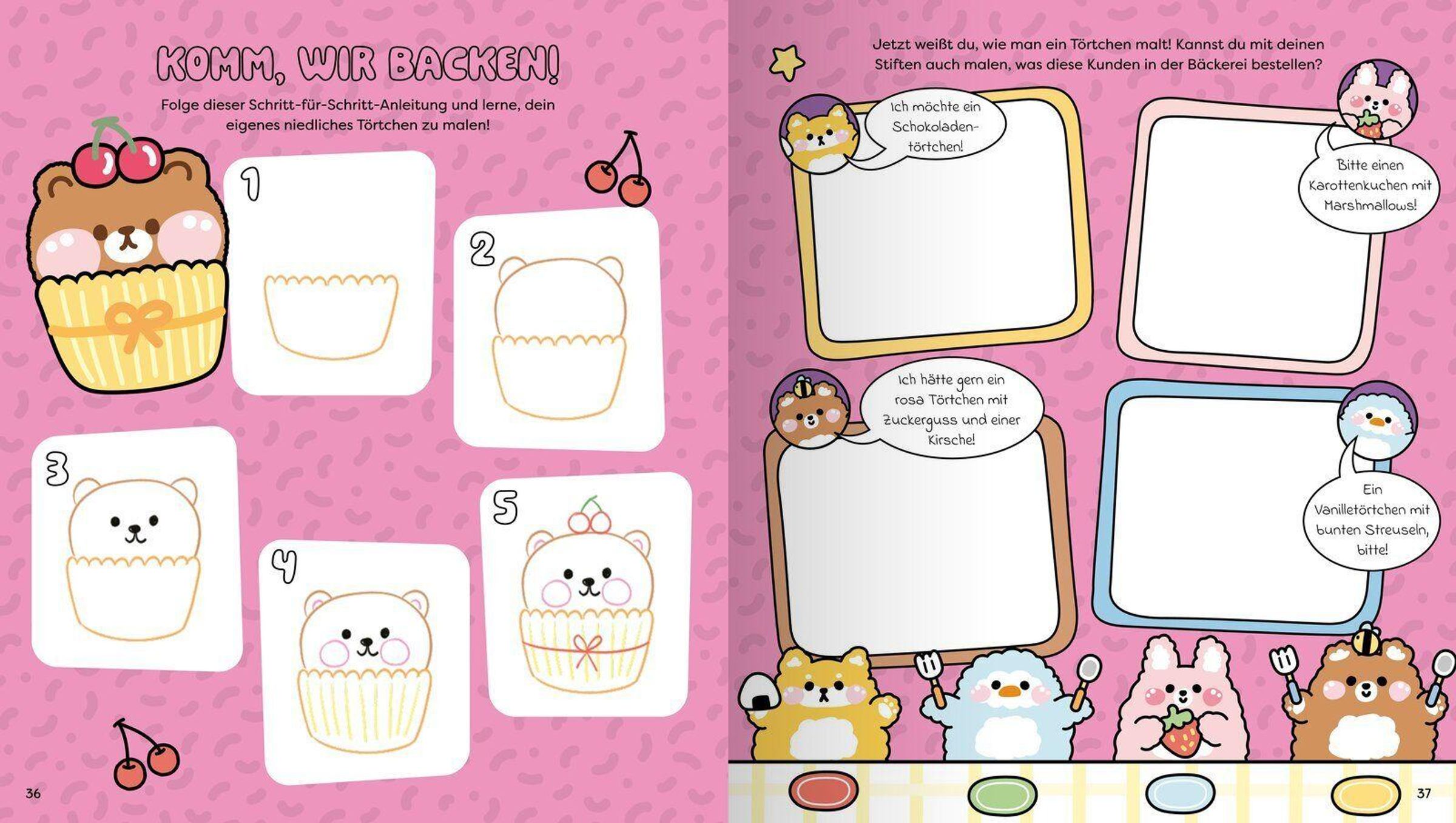 KOMM, WIR BACKEN!

Folge dieser Schritt-für-Schritt-Anleitung und lerne, dein eigenes niedliches Törtchen zu malen!

1

2

3

4

5

36

Jetzt weißt du, wie man ein Törtchen malt! Kannst du mit deinen Stiften auch malen, was diese Kunden in der Bäckerei bestellen?

Ich möchte ein Schokoladentörtchen!

Bitte einen Karottenkuchen mit Marshmallows!

Ich hätte gern ein rosa Törtchen mit Zuckerguss und einer Kirsche!

Ein Vanilletörtchen mit bunten Streuseln, bitte!

37